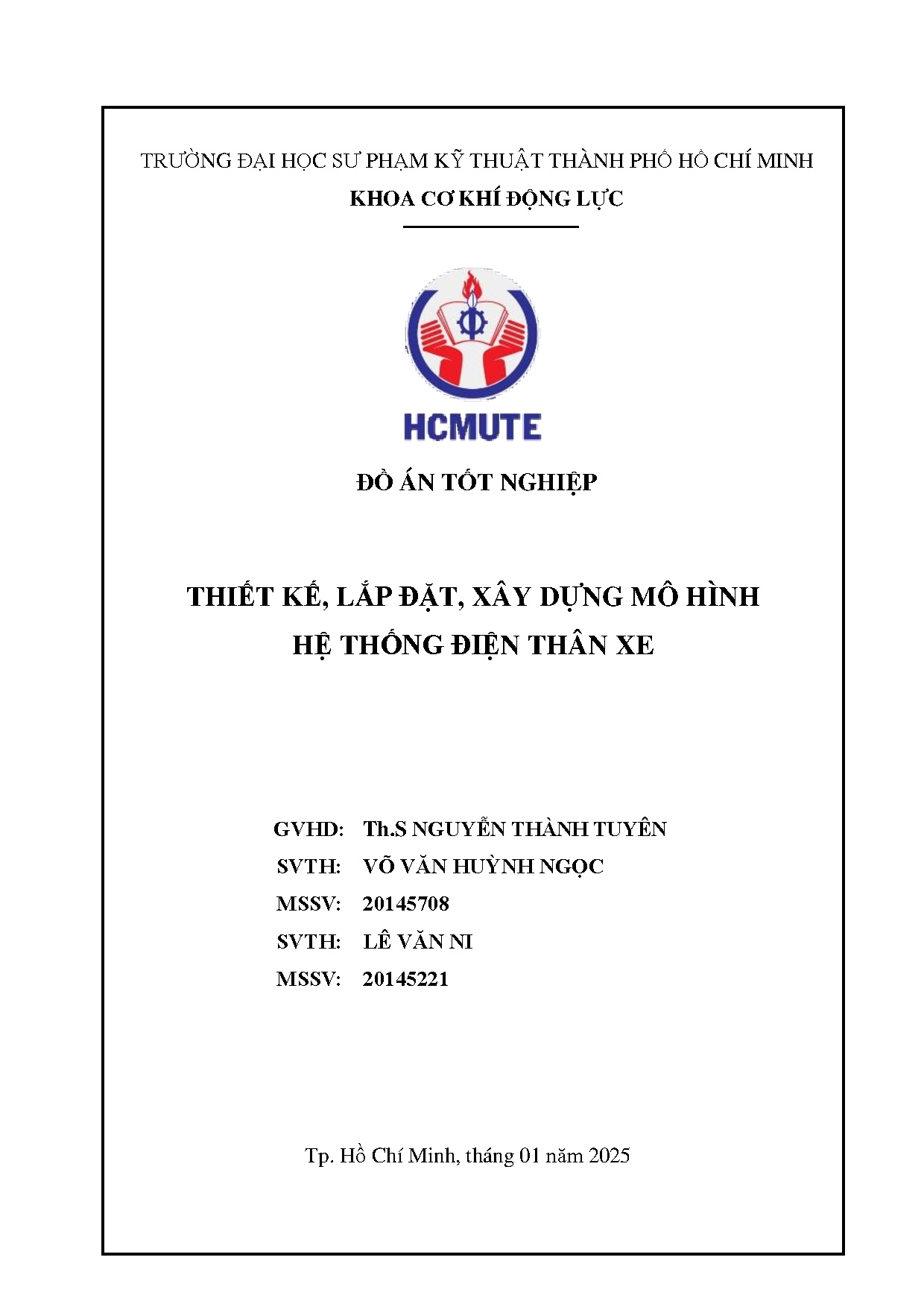 TRƯỜNG ĐẠI HỌC SƯ PHẠM KỸ THUẬT THÀNH PHỐ HỒ CHÍ MINH
KHOA CƠ KHÍ ĐỘNG LỰC

HCMUTE

ĐỒ ÁN TỐT NGHIỆP

THIẾT KẾ, LẮP ĐẶT, XÂY DỰNG MÔ HÌNH
HỆ THỐNG ĐIỆN THÂN XE

GVHD: Th.S NGUYỄN THÀNH TUYÊN
SVTH: VÕ VĂN HUỲNH NGỌC
MSSV: 20145708
SVTH: LÊ VĂN NI
MSSV: 20145221

Tp. Hồ Chí Minh, tháng 01 năm 2025